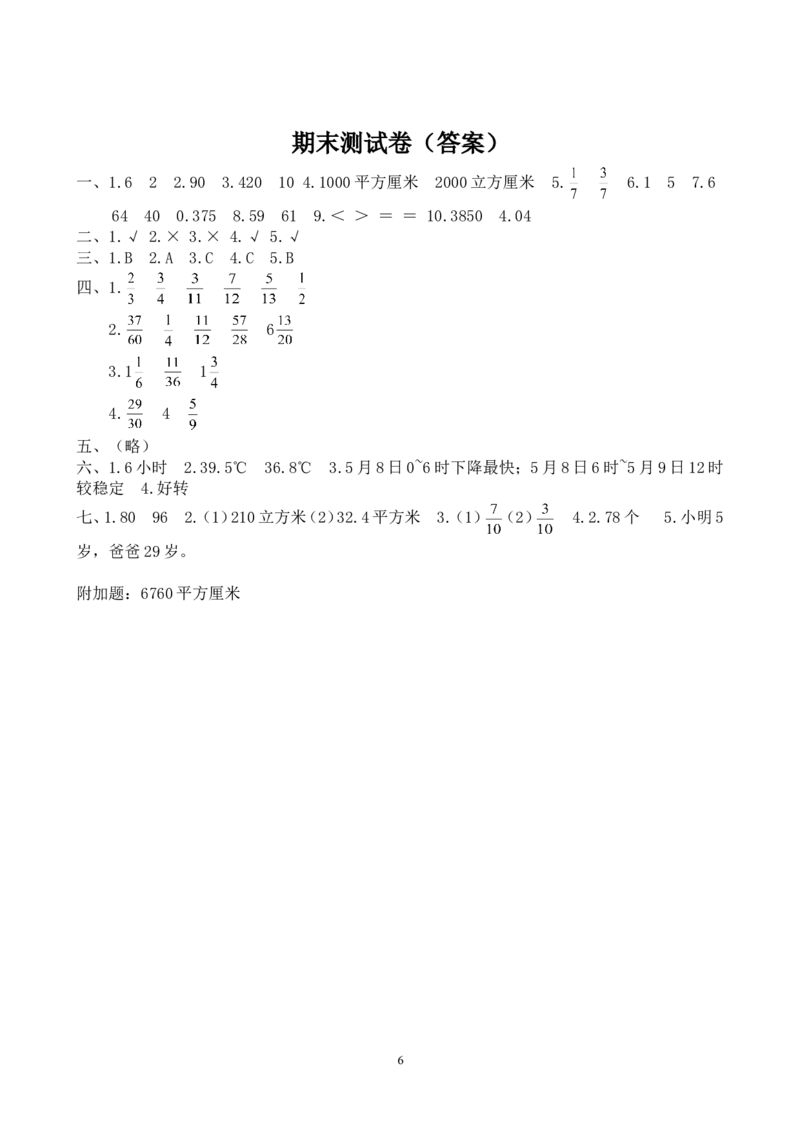 期末测试卷（答案）

一、1.6　2　2.90　3.420　10　4.1000平方厘米　2000立方厘米　5.$\frac{1}{7}$　$\frac{3}{7}$　6.1　5　7.6　64　40　0.375　8.59　61　9.＜　＞　＝　＝　10.3850　4.04

二、1.√　2.×　3.×　4.√　5.√

三、1.B　2.A　3.C　4.C　5.B

四、1.$\frac{2}{3}$　$\frac{3}{4}$　$\frac{3}{11}$　$\frac{7}{12}$　$\frac{5}{13}$　$\frac{1}{2}$

2.$\frac{37}{60}$　$\frac{1}{4}$　$\frac{11}{12}$　$\frac{57}{28}$　$6\frac{13}{20}$

3.$1\frac{1}{6}$　$\frac{11}{36}$　$1\frac{3}{4}$

4.$\frac{29}{30}$　4　$\frac{5}{9}$

五、（略）

六、1.6小时　2.39.5℃　36.8℃　3.5月8日0~6时下降最快；5月8日6时~5月9日12时较稳定　4.好转

七、1.80　96　2.（1）210立方米（2）32.4平方米　3.（1）$\frac{7}{10}$（2）$\frac{3}{10}$　4.2.78个　5.小明5岁，爸爸29岁。

附加题：6760平方厘米

6